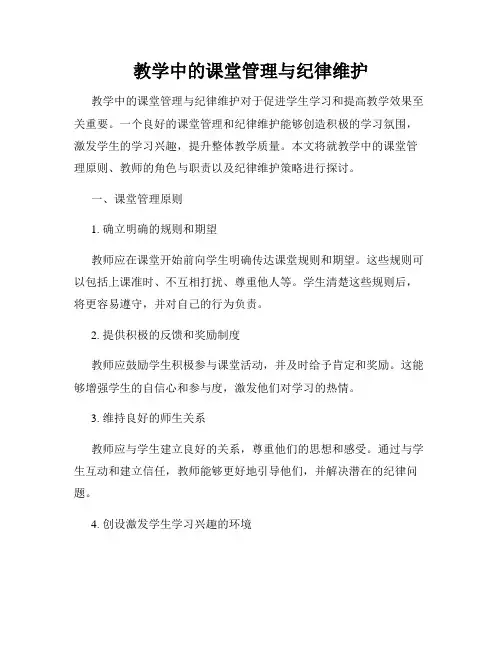 教学中的课堂管理与纪律维护

教学中的课堂管理与纪律维护对于促进学生学习和提高教学效果至关重要。一个良好的课堂管理和纪律维护能够创造积极的学习氛围，激发学生的学习兴趣，提升整体教学质量。本文将就教学中的课堂管理原则、教师的角色与职责以及纪律维护策略进行探讨。

一、课堂管理原则

1. 确立明确的规则和期望

教师应在课堂开始前向学生明确传达课堂规则和期望。这些规则可以包括上课准时、不互相打扰、尊重他人等。学生清楚这些规则后，将更容易遵守，并对自己的行为负责。

2. 提供积极的反馈和奖励制度

教师应鼓励学生积极参与课堂活动，并及时给予肯定和奖励。这能够增强学生的自信心和参与度，激发他们对学习的热情。

3. 维持良好的师生关系

教师应与学生建立良好的关系，尊重他们的思想和感受。通过与学生互动和建立信任，教师能够更好地引导他们，并解决潜在的纪律问题。

4. 创设激发学生学习兴趣的环境